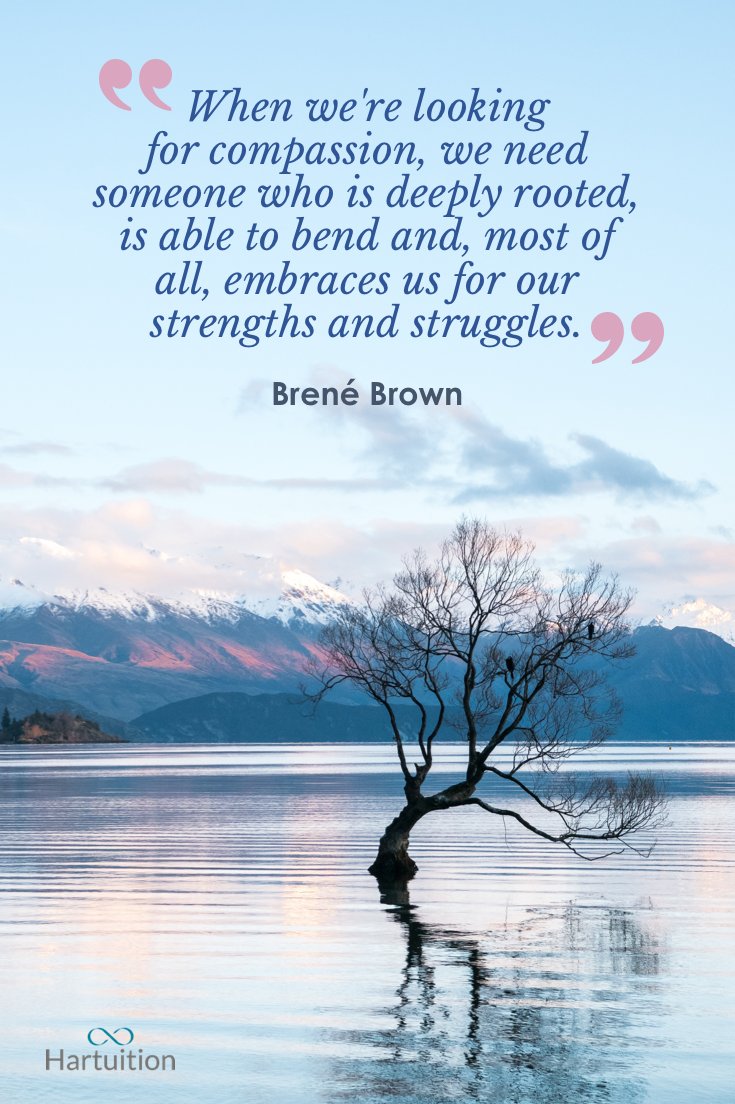 “When we're looking for compassion, we need someone who is deeply rooted, is able to bend and, most of all, embraces us for our strengths and struggles.”

Brené Brown

Hartuition